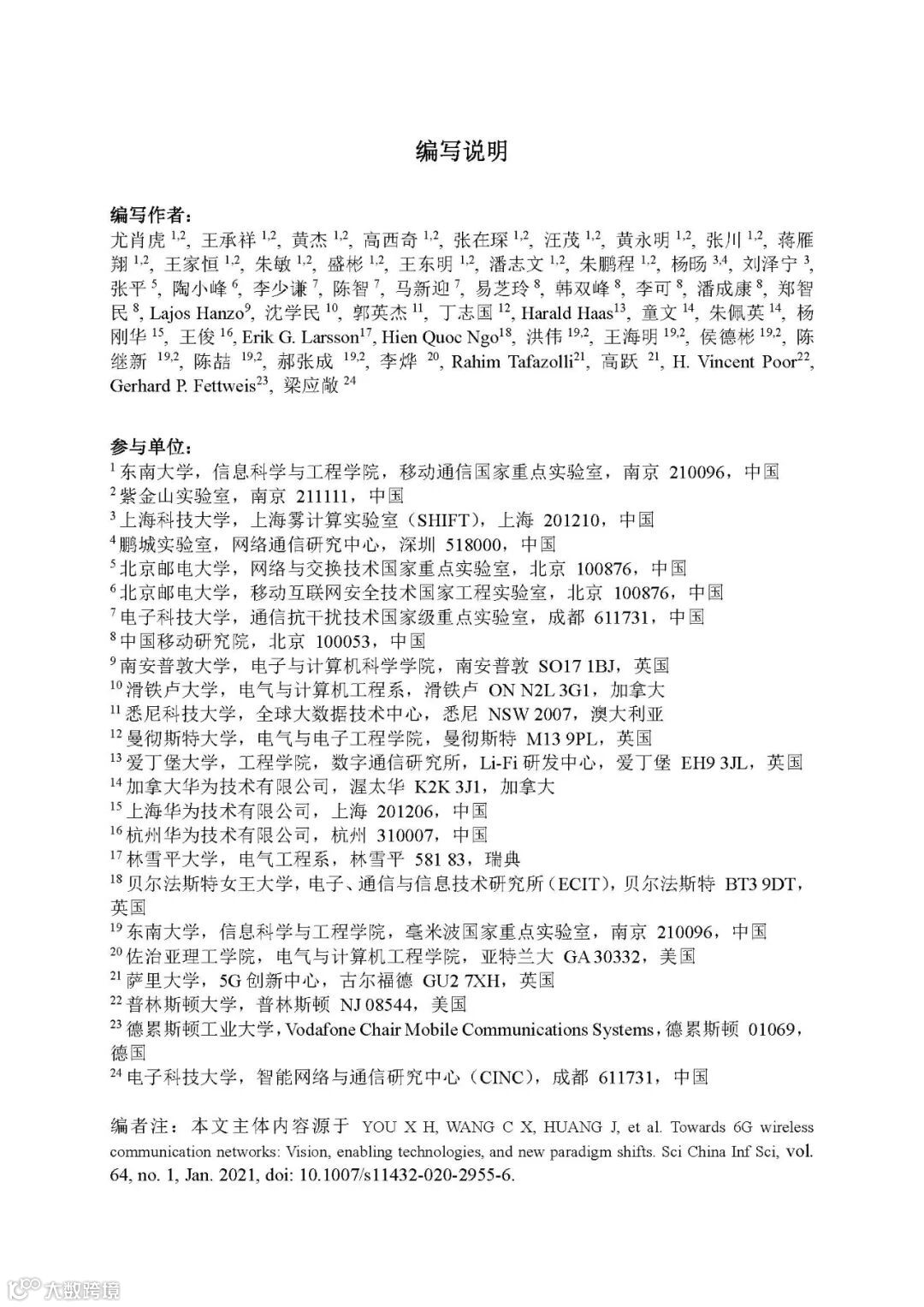 编写说明

编写作者：
尤肖虎 $^{1,2}$, 王承祥 $^{1,2}$, 黄杰 $^{1,2}$, 高西奇 $^{1,2}$, 张在琛 $^{1,2}$, 汪茂 $^{1,2}$, 黄永明 $^{1,2}$, 张川 $^{1,2}$, 蒋雁翔 $^{1,2}$, 王家恒 $^{1,2}$, 朱敏 $^{1,2}$, 盛彬 $^{1,2}$, 王东明 $^{1,2}$, 潘志文 $^{1,2}$, 朱鹏程 $^{1,2}$, 杨旸 $^{3,4}$, 刘泽宁 $^{3}$, 张平 $^{5}$, 陶小峰 $^{6}$, 李少谦 $^{7}$, 陈智 $^{7}$, 马新迎 $^{7}$, 易芝玲 $^{8}$, 韩双峰 $^{8}$, 李可 $^{8}$, 潘成康 $^{8}$, 郑智民 $^{8}$, Lajos Hanzo$^{9}$, 沈学民 $^{10}$, 郭英杰 $^{11}$, 丁志国 $^{12}$, Harald Haas$^{13}$, 童文 $^{14}$, 朱佩英 $^{14}$, 杨刚华 $^{15}$, 王俊 $^{16}$, Erik G. Larsson$^{17}$, Hien Quoc Ngo$^{18}$, 洪伟 $^{19,2}$, 王海明 $^{19,2}$, 侯德彬 $^{19,2}$, 陈继新 $^{19,2}$, 陈喆 $^{19,2}$, 郝张成 $^{19,2}$, 李烨 $^{20}$, Rahim Tafazolli$^{21}$, 高跃 $^{21}$, H. Vincent Poor$^{22}$, Gerhard P. Fettweis$^{23}$, 梁应敞 $^{24}$

参与单位：
$^{1}$ 东南大学，信息科学与工程学院，移动通信国家重点实验室，南京 210096，中国
$^{2}$ 紫金山实验室，南京 211111，中国
$^{3}$ 上海科技大学，上海雾计算实验室（SHIFT），上海 201210，中国
$^{4}$ 鹏城实验室，网络通信研究中心，深圳 518000，中国
$^{5}$ 北京邮电大学，网络与交换技术国家重点实验室，北京 100876，中国
$^{6}$ 北京邮电大学，移动互联网安全技术国家工程实验室，北京 100876，中国
$^{7}$ 电子科技大学，通信抗干扰技术国家级重点实验室，成都 611731，中国
$^{8}$ 中国移动研究院，北京 100053，中国
$^{9}$ 南安普敦大学，电子与计算机科学学院，南安普敦 SO17 1BJ，英国
$^{10}$ 滑铁卢大学，电气与计算机工程系，滑铁卢 ON N2L 3G1，加拿大
$^{11}$ 悉尼科技大学，全球大数据技术中心，悉尼 NSW 2007，澳大利亚
$^{12}$ 曼彻斯特大学，电气与电子工程学院，曼彻斯特 M13 9PL，英国
$^{13}$ 爱丁堡大学，工程学院，数字通信研究所，Li-Fi 研发中心，爱丁堡 EH9 3JL，英国
$^{14}$ 加拿大华为技术有限公司，渥太华 K2K 3J1，加拿大
$^{15}$ 上海华为技术有限公司，上海 201206，中国
$^{16}$ 杭州华为技术有限公司，杭州 310007，中国
$^{17}$ 林雪平大学，电气工程系，林雪平 581 83，瑞典
$^{18}$ 贝尔法斯特女王大学，电子、通信与信息技术研究所（ECIT），贝尔法斯特 BT3 9DT，英国
$^{19}$ 东南大学，信息科学与工程学院，毫米波国家重点实验室，南京 210096，中国
$^{20}$ 佐治亚理工学院，电气与计算机工程学院，亚特兰大 GA 30332，美国
$^{21}$ 萨里大学，5G 创新中心，古尔福德 GU2 7XH，英国
$^{22}$ 普林斯顿大学，普林斯顿 NJ 08544，美国
$^{23}$ 德累斯顿工业大学，Vodafone Chair Mobile Communications Systems，德累斯顿 01069，德国
$^{24}$ 电子科技大学，智能网络与通信研究中心（CINC），成都 611731，中国

编者注：本文主体内容源于 YOU X H, WANG C X, HUANG J, et al. Towards 6G wireless communication networks: Vision, enabling technologies, and new paradigm shifts. Sci China Inf Sci, vol. 64, no. 1, Jan. 2021, doi: 10.1007/s11432-020-2955-6.

大数跨境